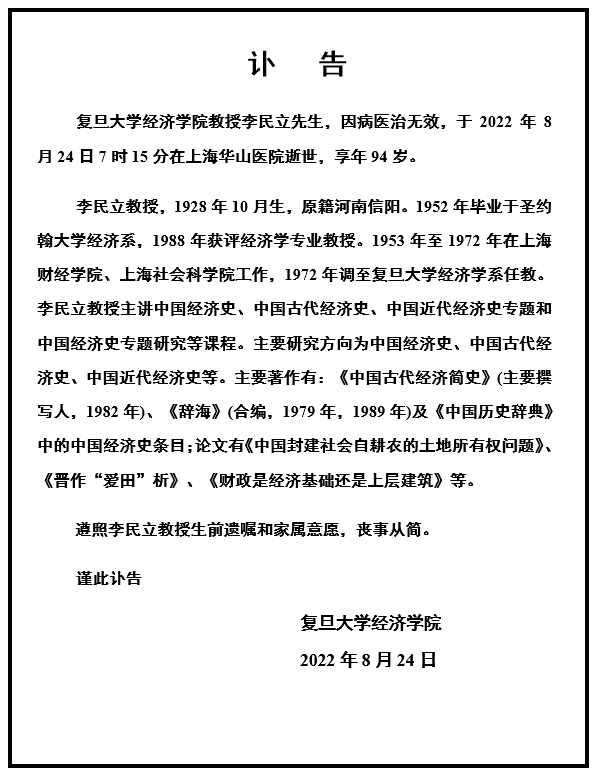 讣　告

复旦大学经济学院教授李民立先生，因病医治无效，于 2022 年 8 月 24 日 7 时 15 分在上海华山医院逝世，享年 94 岁。

李民立教授，1928 年 10 月生，原籍河南信阳。1952 年毕业于圣约翰大学经济系，1988 年获评经济学专业教授。1953 年至 1972 年在上海财经学院、上海社会科学院工作，1972 年调至复旦大学经济学系任教。李民立教授主讲中国经济史、中国古代经济史、中国近代经济史专题和中国经济史专题研究等课程。主要研究方向为中国经济史、中国古代经济史、中国近代经济史等。主要著作有：《中国古代经济简史》(主要撰写人，1982 年)、《辞海》(合编，1979 年，1989 年)及《中国历史辞典》中的中国经济史条目;论文有《中国封建社会自耕农的土地所有权问题》、《晋作“爰田”析》、《财政是经济基础还是上层建筑》等。

遵照李民立教授生前遗嘱和家属意愿，丧事从简。

谨此讣告

复旦大学经济学院

2022 年 8 月 24 日